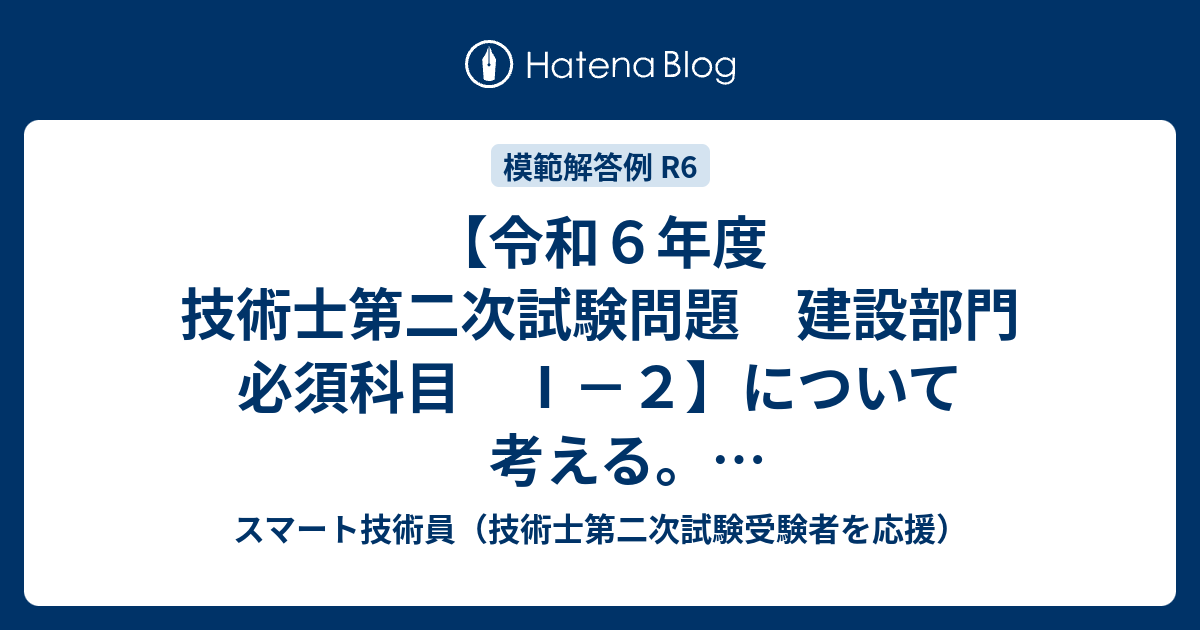 Hatena Blog

模範解答例 R6

【令和６年度 技術士第二次試験問題　建設部門 必須科目　Ｉ－２】について考える。…

スマート技術員（技術士第二次試験受験者を応援）